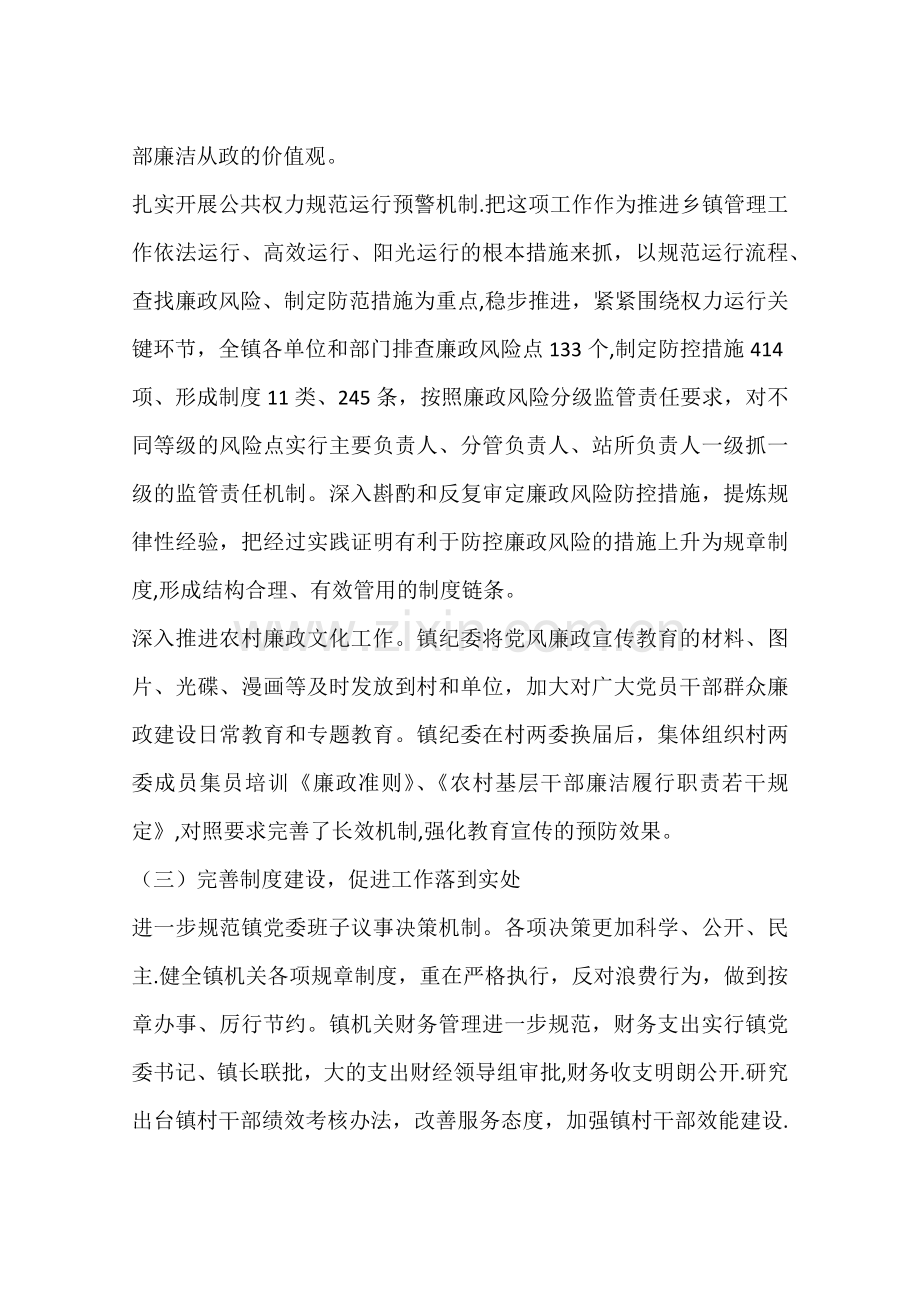 部廉洁从政的价值观。

扎实开展公共权力规范运行预警机制.把这项工作作为推进乡镇管理工作依法运行、高效运行、阳光运行的根本措施来抓，以规范运行流程、查找廉政风险、制定防范措施为重点,稳步推进，紧紧围绕权力运行关键环节，全镇各单位和部门排查廉政风险点133个,制定防控措施414项、形成制度11类、245条，按照廉政风险分级监管责任要求，对不同等级的风险点实行主要负责人、分管负责人、站所负责人一级抓一级的监管责任机制。深入斟酌和反复审定廉政风险防控措施，提炼规律性经验，把经过实践证明有利于防控廉政风险的措施上升为规章制度,形成结构合理、有效管用的制度链条。

深入推进农村廉政文化工作。镇纪委将党风廉政宣传教育的材料、图片、光碟、漫画等及时发放到村和单位，加大对广大党员干部群众廉政建设日常教育和专题教育。镇纪委在村两委换届后，集体组织村两委成员集员培训《廉政准则》、《农村基层干部廉洁履行职责若干规定》,对照要求完善了长效机制,强化教育宣传的预防效果。

（三）完善制度建设，促进工作落到实处

进一步规范镇党委班子议事决策机制。各项决策更加科学、公开、民主.健全镇机关各项规章制度，重在严格执行，反对浪费行为，做到按章办事、厉行节约。镇机关财务管理进一步规范，财务支出实行镇党委书记、镇长联批，大的支出财经领导组审批,财务收支明朗公开.研究出台镇村干部绩效考核办法，改善服务态度，加强镇村干部效能建设.

www.zixin.com.cn